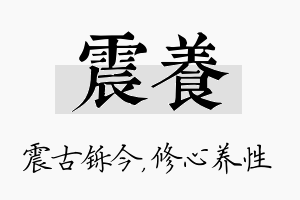 震養

震古铄今，修心养性